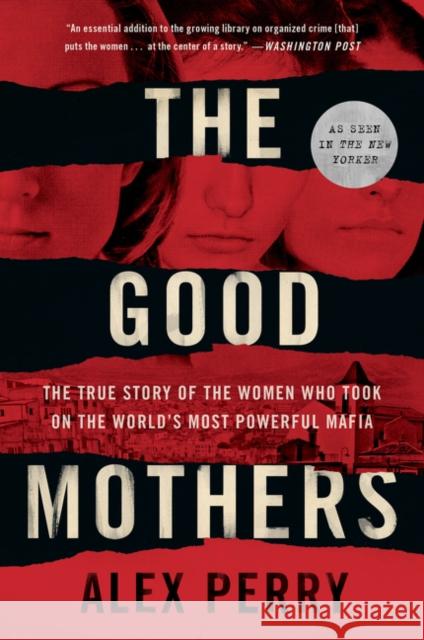 "An essential addition to the growing library on organized crime [that] puts the women . . . at the center of a story." —WASHINGTON POST

THE

AS SEEN IN THE NEW YORKER

GOOD

THE TRUE STORY OF THE WOMEN WHO TOOK ON THE WORLD'S MOST POWERFUL MAFIA

MOTHERS

ALEX PERRY